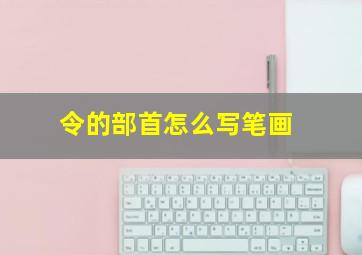 令的部首怎么写笔画